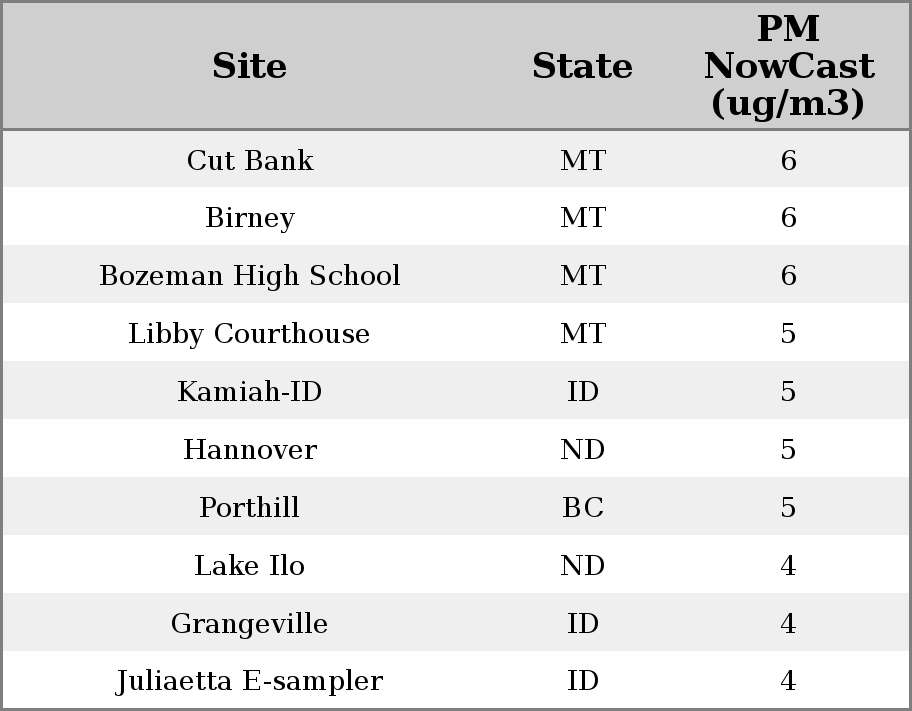 | Site | State | PM NowCast (ug/m3) |
|---|---|---|
| Cut Bank | MT | 6 |
| Birney | MT | 6 |
| Bozeman High School | MT | 6 |
| Libby Courthouse | MT | 5 |
| Kamiah-ID | ID | 5 |
| Hannover | ND | 5 |
| Porthill | BC | 5 |
| Lake Ilo | ND | 4 |
| Grangeville | ID | 4 |
| Juliaetta E-sampler | ID | 4 |